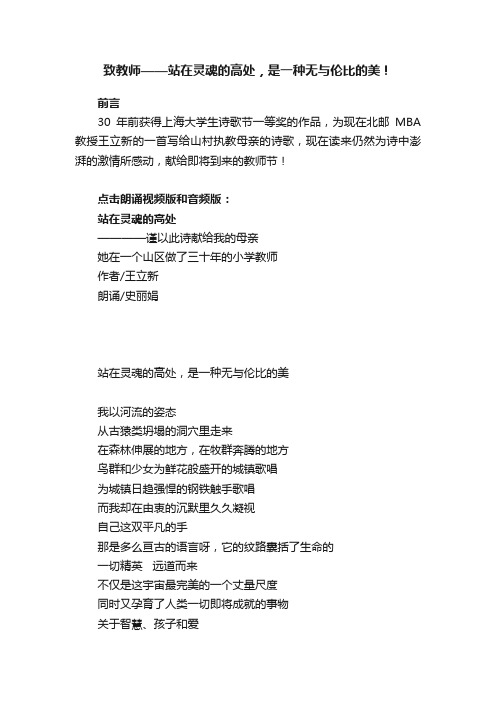 致教师——站在灵魂的高处，是一种无与伦比的美！

前言
30 年前获得上海大学生诗歌节一等奖的作品，为现在北邮 MBA 教授王立新的一首写给山村执教母亲的诗歌，现在读来仍然为诗中澎湃的激情所感动，献给即将到来的教师节！

点击朗诵视频版和音频版：
站在灵魂的高处
————谨以此诗献给我的母亲
她在一个山区做了三十年的小学教师
作者/王立新
朗诵/史丽娟

站在灵魂的高处，是一种无与伦比的美

我以河流的姿态
从古猿类坍塌的洞穴里走来
在森林伸展的地方，在牧群奔腾的地方
鸟群和少女为鲜花般盛开的城镇歌唱
为城镇日趋强悍的钢铁触手歌唱
而我却在由衷的沉默里久久凝视
自己这双平凡的手
那是多么亘古的语言呀，它的纹路囊括了生命的
一切精英　远道而来
不仅是这宇宙最完美的一个丈量尺度
同时又孕育了人类一切即将成就的事物
关于智慧、孩子和爱